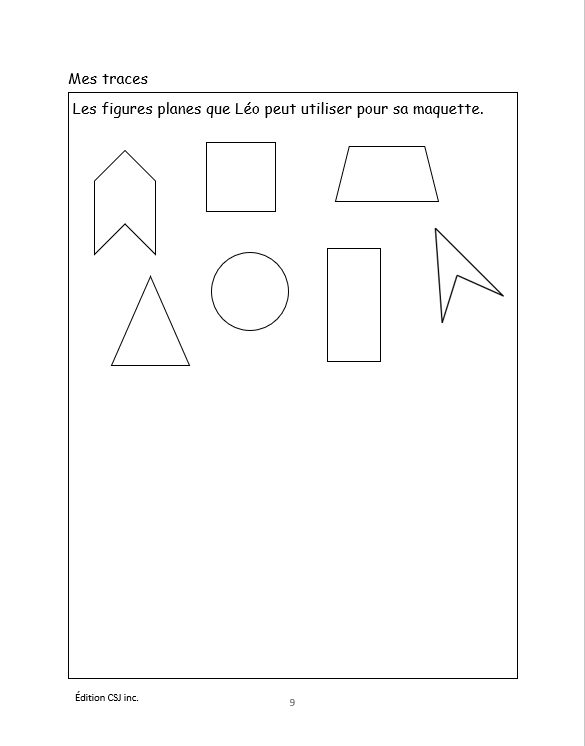 Mes traces

Les figures planes que Léo peut utiliser pour sa maquette.

Édition CSJ inc.

9